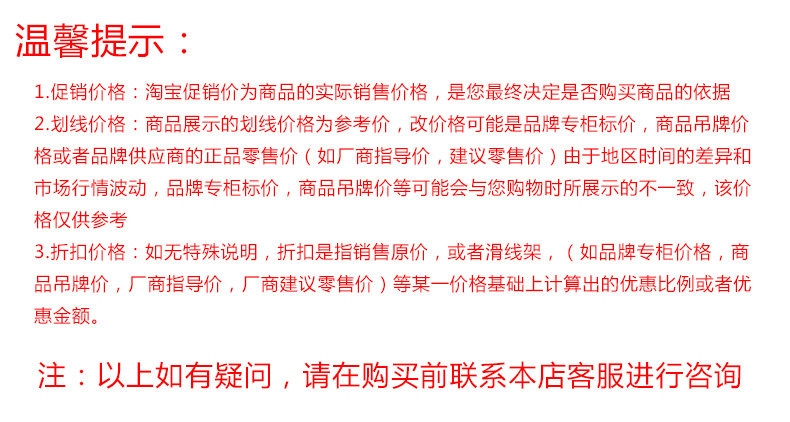 温馨提示：

1.促销价格：淘宝促销价为商品的实际销售价格，是您最终决定是否购买商品的依据

2.划线价格：商品展示的划线价格为参考价，改价格可能是品牌专柜标价，商品吊牌价格或者品牌供应商的正品零售价（如厂商指导价，建议零售价）由于地区时间的差异和市场行情波动，品牌专柜标价，商品吊牌价等可能会与您购物时所展示的不一致，该价格仅供参考

3.折扣价格：如无特殊说明，折扣是指销售原价，或者滑线架，（如品牌专柜价格，商品吊牌价，厂商指导价，厂商建议零售价）等某一价格基础上计算出的优惠比例或者优惠金额。

注：以上如有疑问，请在购买前联系本店客服进行咨询